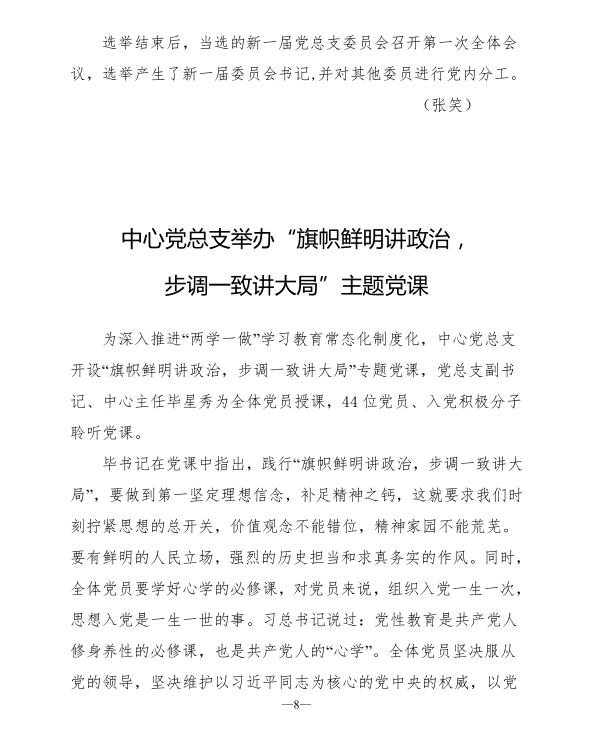 选举结束后，当选的新一届党总支委员会召开第一次全体会议，选举产生了新一届委员会书记,并对其他委员进行党内分工。

（张笑）

中心党总支举办“旗帜鲜明讲政治，步调一致讲大局”主题党课

为深入推进“两学一做”学习教育常态化制度化，中心党总支开设“旗帜鲜明讲政治，步调一致讲大局”专题党课，党总支副书记、中心主任毕星秀为全体党员授课，44位党员、入党积极分子聆听党课。

毕书记在党课中指出，践行“旗帜鲜明讲政治，步调一致讲大局”，要做到第一坚定理想信念，补足精神之钙，这就要求我们时刻拧紧思想的总开关，价值观念不能错位，精神家园不能荒芜。要有鲜明的人民立场，强烈的历史担当和求真务实的作风。同时，全体党员要学好心学的必修课，对党员来说，组织入党一生一次，思想入党是一生一世的事。习总书记说过：党性教育是共产党人修身养性的必修课，也是共产党人的“心学”。全体党员坚决服从党的领导，坚决维护以习近平同志为核心的党中央的权威，以党

—8—